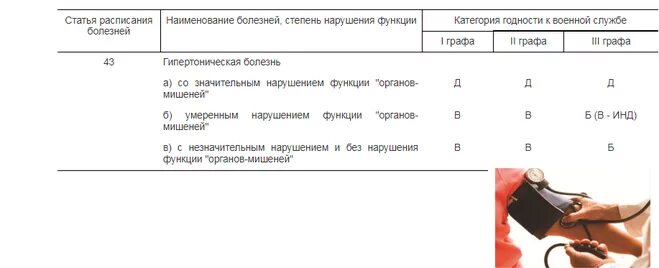 | Статья расписания болезней | Наименование болезней, степень нарушения функции | Категория годности к военной службе | | |
|---|---|---|---|---|
| | | I графа | II графа | III графа |
| 43 | Гипертоническая болезнь | | | |
| | а) со значительным нарушением функции "органов-мишеней" | Д | Д | Д |
| | б) умеренным нарушением функции "органов-мишеней" | В | В | Б (В - ИНД) |
| | в) с незначительным нарушением и без нарушения функции "органов-мишеней" | В | В | Б |